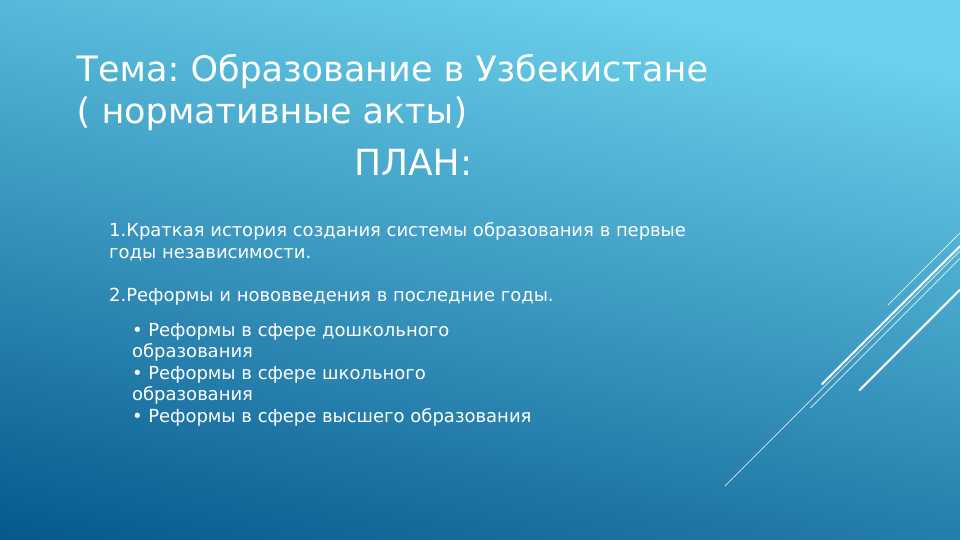 Тема: Образование в Узбекистане ( нормативные акты)

ПЛАН:

1.Краткая история создания системы образования в первые годы независимости.

2.Реформы и нововведения в последние годы.

• Реформы в сфере дошкольного образования
• Реформы в сфере школьного образования
• Реформы в сфере высшего образования